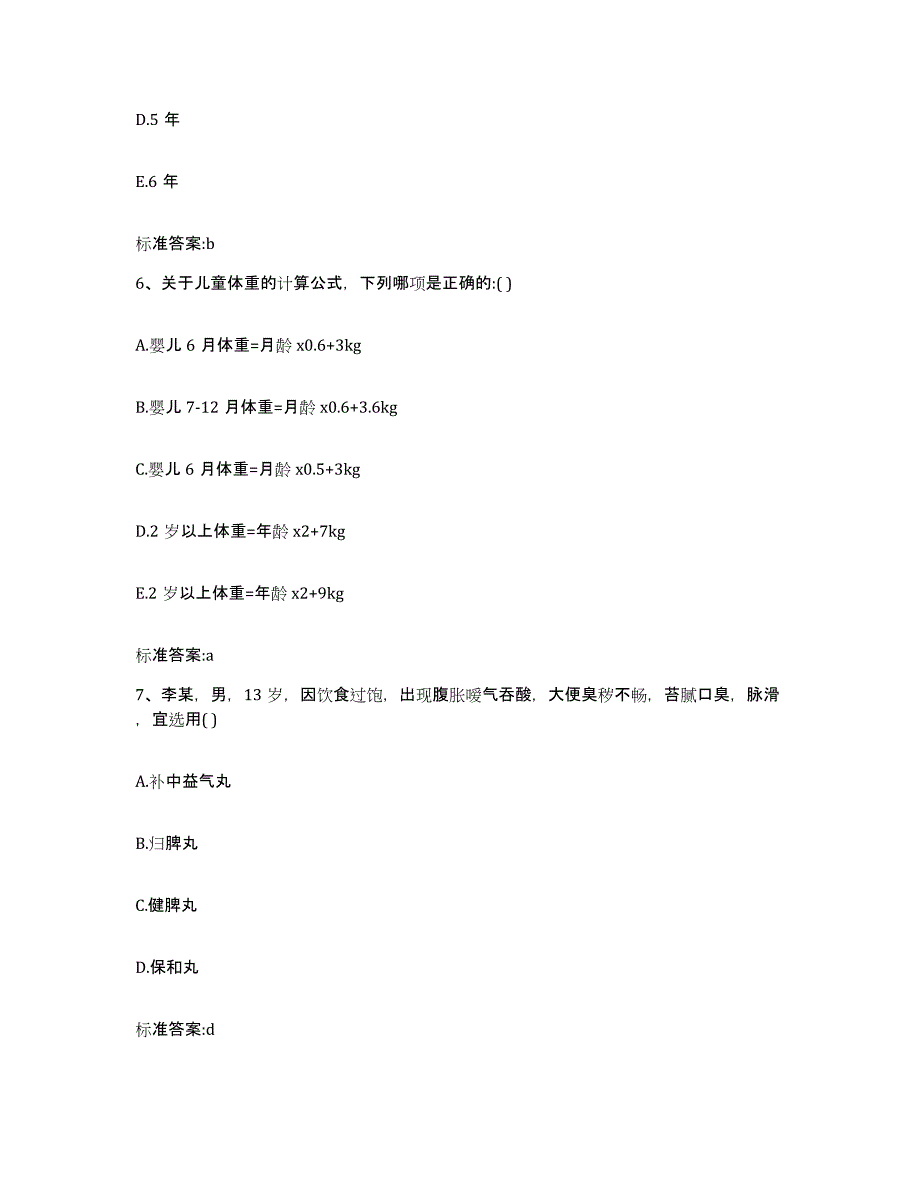 D.5 年

E.6 年

标准答案:b

6、关于儿童体重的计算公式，下列哪项是正确的:( )

A.婴儿 6 月体重=月龄 x0.6+3kg

B.婴儿 7-12 月体重=月龄 x0.6+3.6kg

C.婴儿 6 月体重=月龄 x0.5+3kg

D.2 岁以上体重=年龄 x2+7kg

E.2 岁以上体重=年龄 x2+9kg

标准答案:a

7、李某，男，13 岁，因饮食过饱，出现腹胀嗳气吞酸，大便臭秽不畅，苔腻口臭，脉滑，宜选用( )

A.补中益气丸

B.归脾丸

C.健脾丸

D.保和丸

标准答案:d